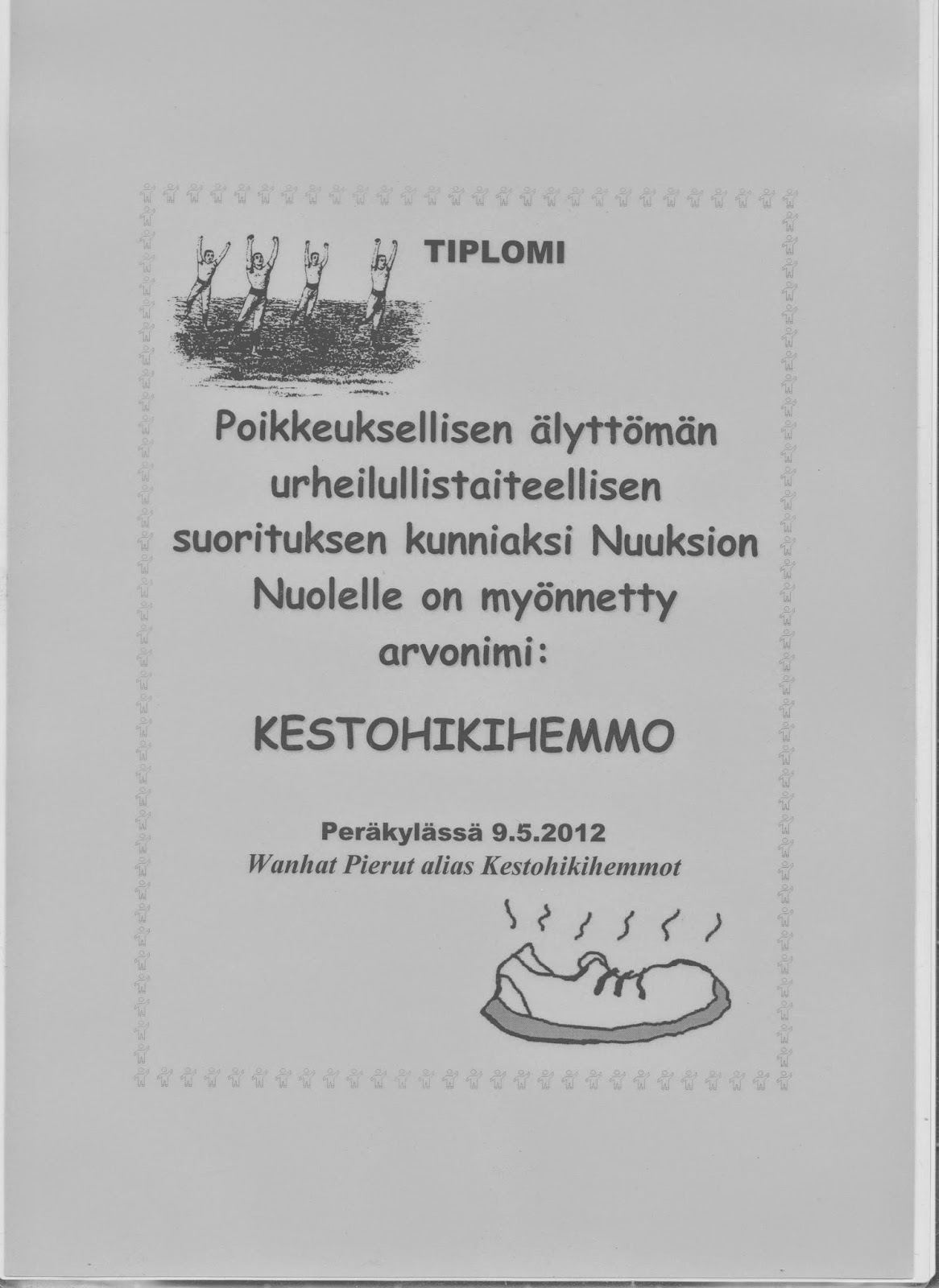 TIPLOMI

Poikkeuksellisen älyttömän urheilullistaiteellisen suorituksen kunniaksi Nuuksion Nuolelle on myönnetty arvonimi:

KESTOHIKIHEMMO

Peräkylässä 9.5.2012
Wanhat Pierut alias Kestohikihemmot